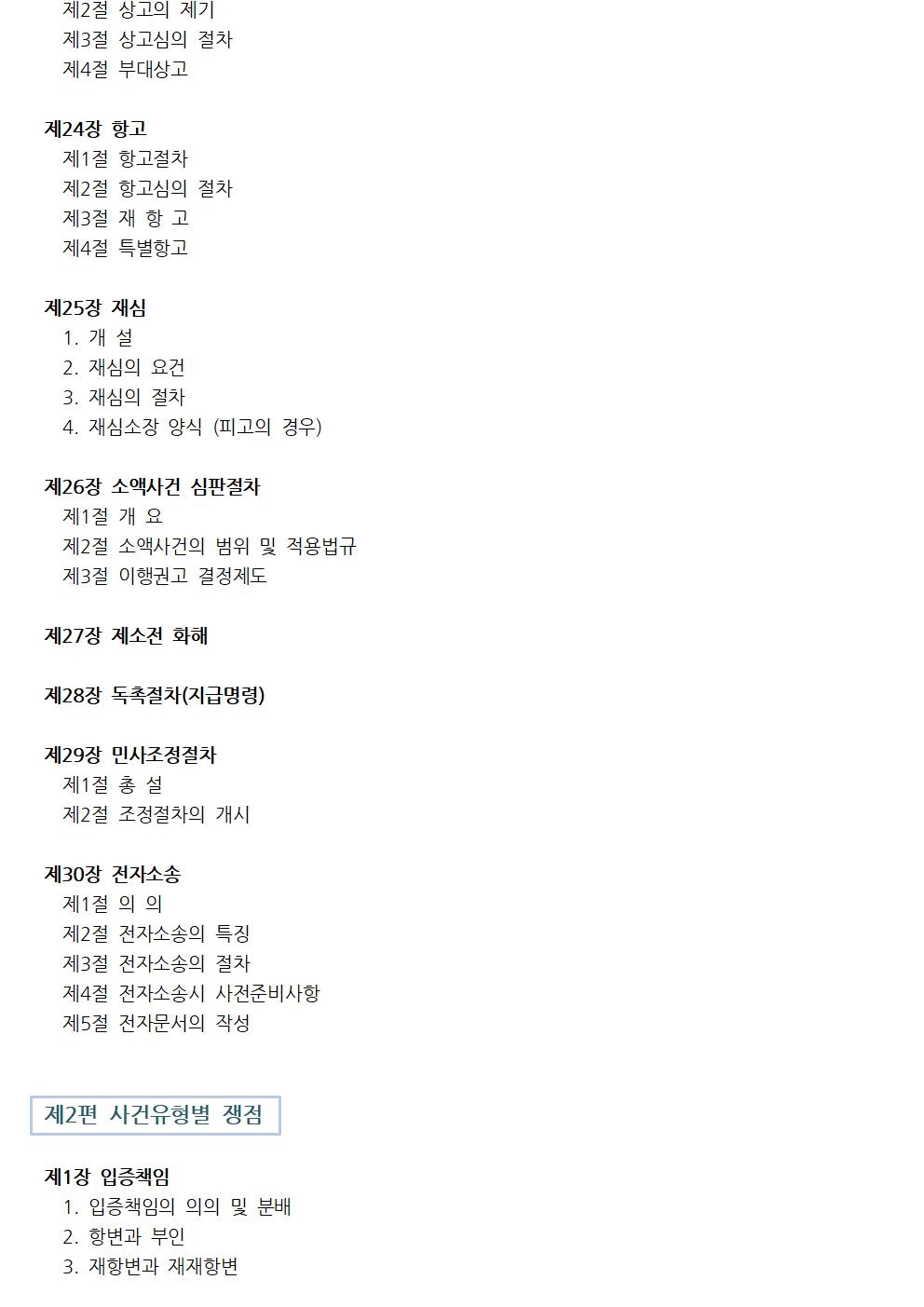 제2절 상고의 제기
제3절 상고심의 절차
제4절 부대상고

제24장 항고
제1절 항고절차
제2절 항고심의 절차
제3절 재 항 고
제4절 특별항고

제25장 재심
1. 개 설
2. 재심의 요건
3. 재심의 절차
4. 재심소장 양식 (피고의 경우)

제26장 소액사건 심판절차
제1절 개 요
제2절 소액사건의 범위 및 적용법규
제3절 이행권고 결정제도

제27장 제소전 화해

제28장 독촉절차(지급명령)

제29장 민사조정절차
제1절 총 설
제2절 조정절차의 개시

제30장 전자소송
제1절 의 의
제2절 전자소송의 특징
제3절 전자소송의 절차
제4절 전자소송시 사전준비사항
제5절 전자문서의 작성

제2편 사건유형별 쟁점

제1장 입증책임
1. 입증책임의 의의 및 분배
2. 항변과 부인
3. 재항변과 재재항변